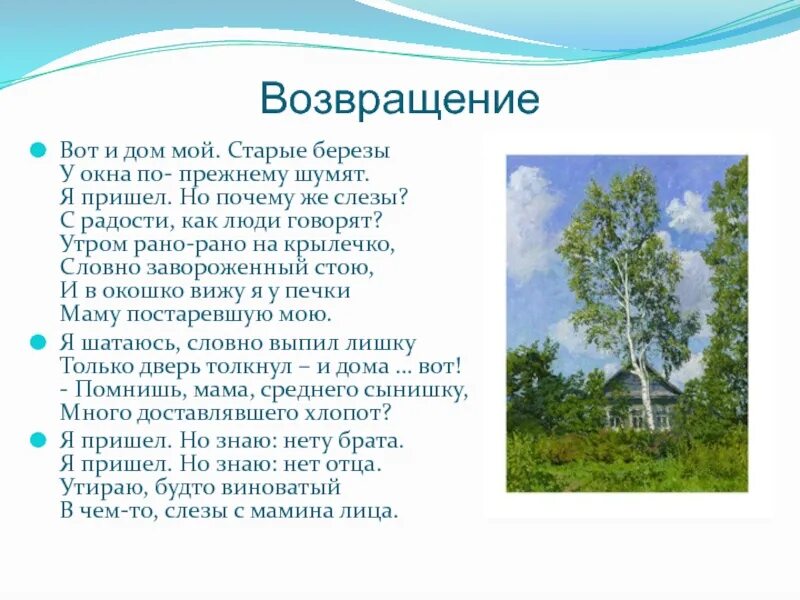 Возвращение

Вот и дом мой. Старые березы
У окна по- прежнему шумят.
Я пришел. Но почему же слезы?
С радости, как люди говорят?
Утром рано-рано на крылечко,
Словно завороженный стою,
И в окошко вижу я у печки
Маму постаревшую мою.

Я шатаюсь, словно выпил лишку
Только дверь толкнул – и дома … вот!
- Помнишь, мама, среднего сынишку,
Много доставлявшего хлопот?

Я пришел. Но знаю: нету брата.
Я пришел. Но знаю: нет отца.
Утираю, будто виноватый
В чем-то, слезы с мамина лица.